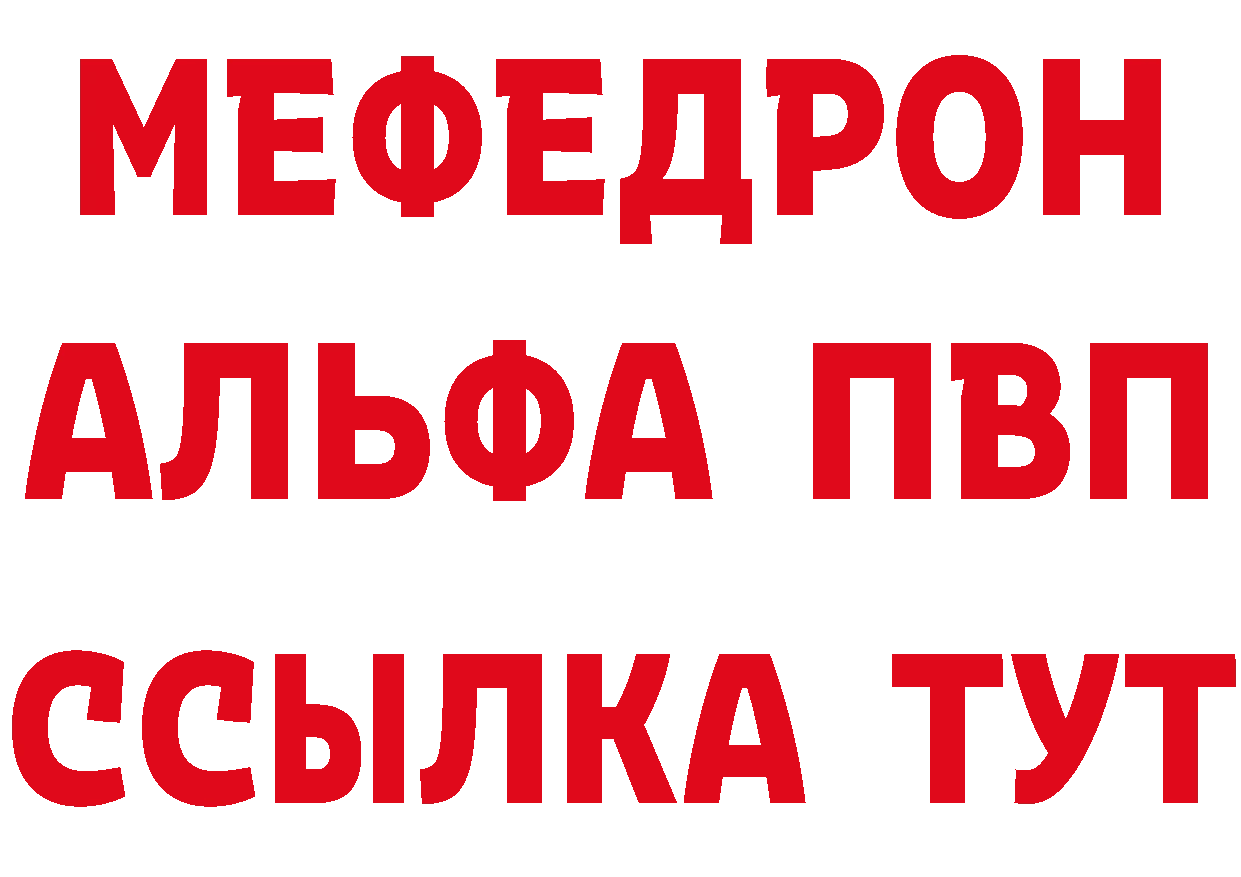 МЕФЕДРОН
АЛЬФА ПВП
ССЫЛКА ТУТ